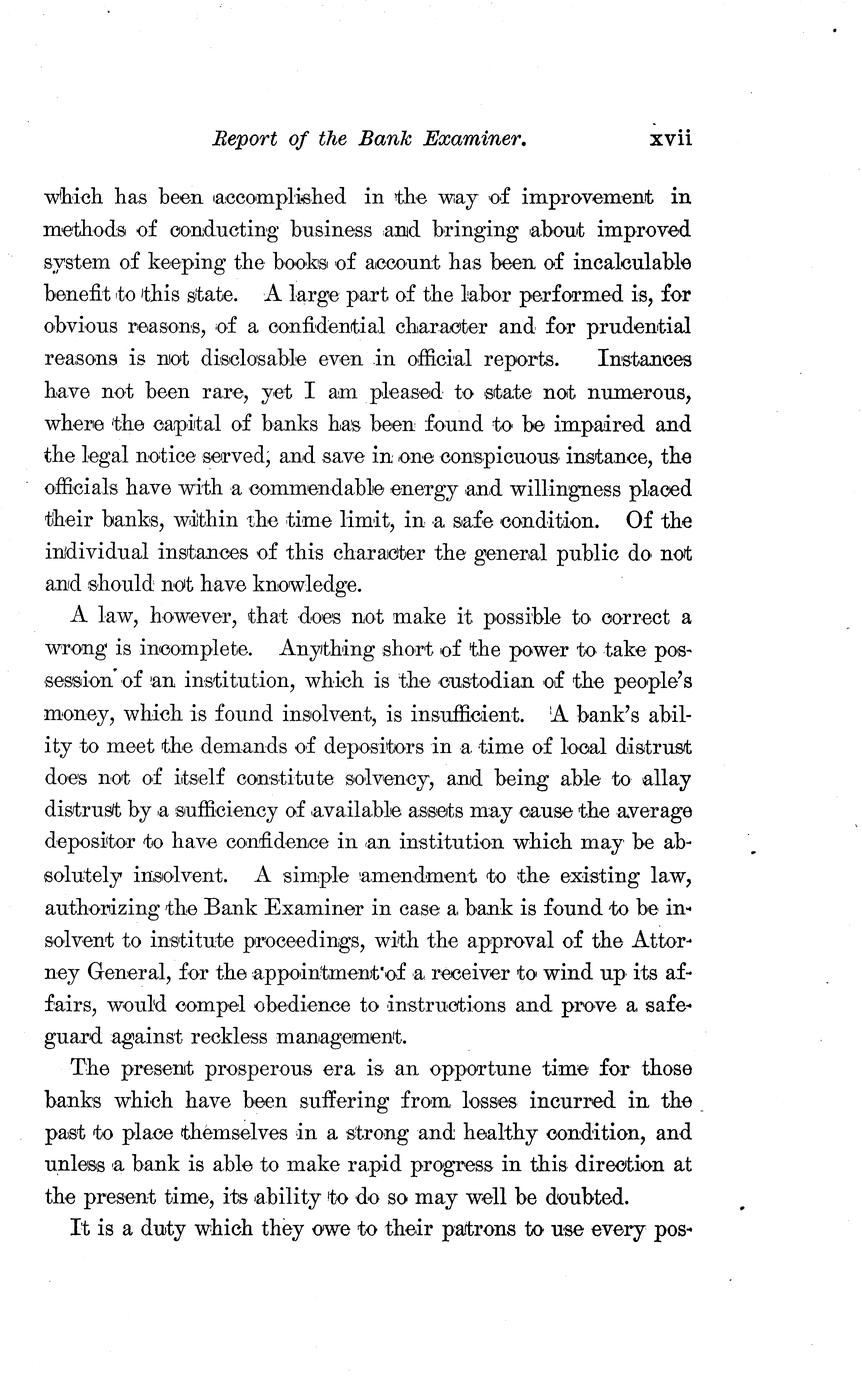 Report of the Bank Examiner. xvii

which has been accomplished in the way of improvement in methods of conducting business and bringing about improved system of keeping the books of account has been of incalculable benefit to this state. A large part of the labor performed is, for obvious reasons, of a confidential character and for prudential reasons is not disclosable even in official reports. Instances have not been rare, yet I am pleased to state not numerous, where the capital of banks has been found to be impaired and the legal notice served, and save in one conspicuous instance, the officials have with a commendable energy and willingness placed their banks, within the time limit, in a safe condition. Of the individual instances of this character the general public do not and should not have knowledge.

A law, however, that does not make it possible to correct a wrong is incomplete. Anything short of the power to take possession of an institution, which is the custodian of the people's money, which is found insolvent, is insufficient. A bank's ability to meet the demands of depositors in a time of local distrust does not of itself constitute solvency, and being able to allay distrust by a sufficiency of available assets may cause the average depositor to have confidence in an institution which may be absolutely insolvent. A simple amendment to the existing law, authorizing the Bank Examiner in case a bank is found to be insolvent to institute proceedings, with the approval of the Attorney General, for the appointment of a receiver to wind up its affairs, would compel obedience to instructions and prove a safeguard against reckless management.

The present prosperous era is an opportune time for those banks which have been suffering from losses incurred in the past to place themselves in a strong and healthy condition, and unless a bank is able to make rapid progress in this direction at the present time, its ability to do so may well be doubted.

It is a duty which they owe to their patrons to use every pos-